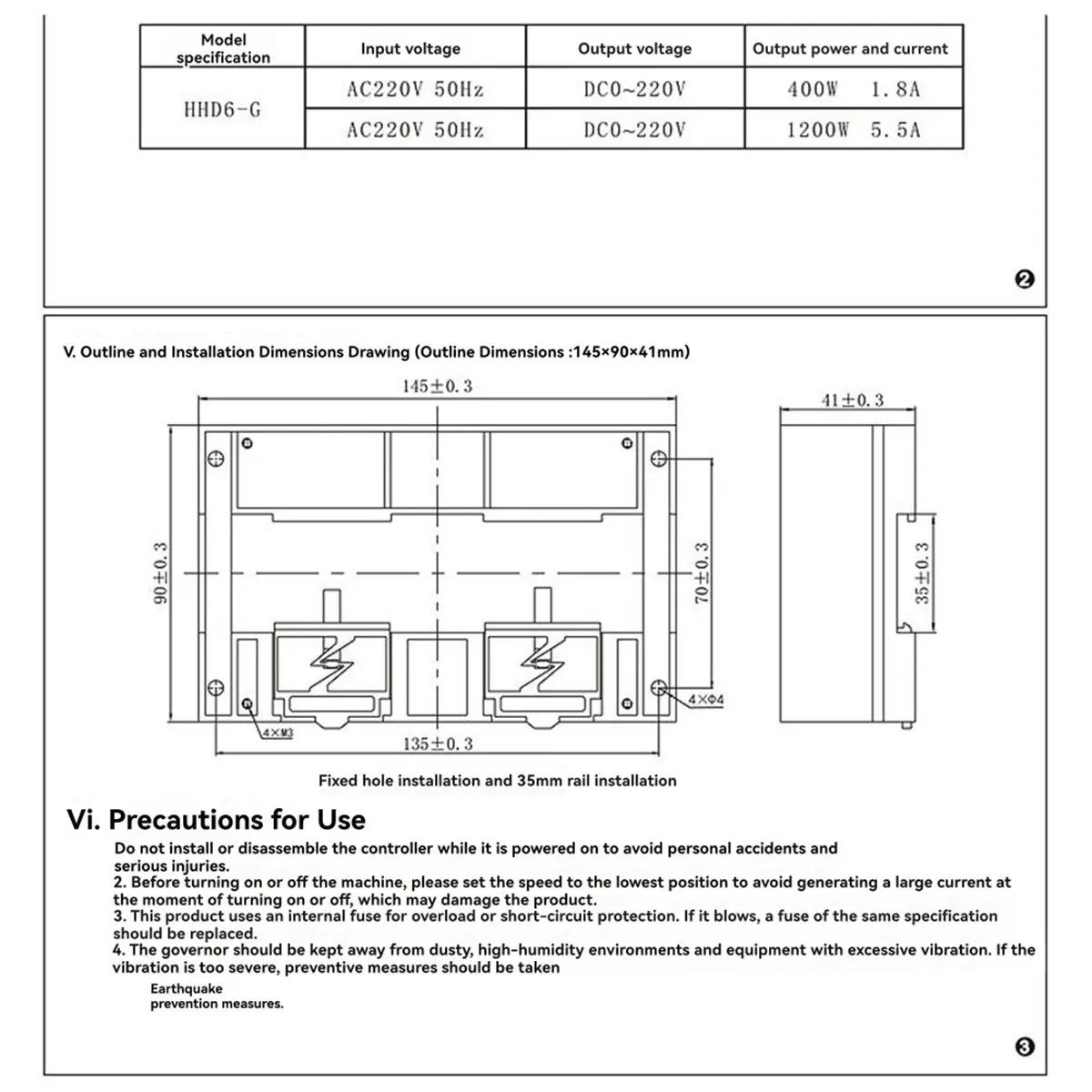 | Model specification | Input voltage | Output voltage | Output power and current |
|---|---|---|---|
| HHD6-G | AC220V 50Hz | DC0~220V | 400W 1.8A |
| | AC220V 50Hz | DC0~220V | 1200W 5.5A |

❷

V. Outline and Installation Dimensions Drawing (Outline Dimensions :145×90×41mm)

145±0.3

41±0.3

90±0.3

70±0.3

35±0.3

4×Φ4

4×M3

135±0.3

Fixed hole installation and 35mm rail installation

Vi. Precautions for Use

Do not install or disassemble the controller while it is powered on to avoid personal accidents and serious injuries.
2. Before turning on or off the machine, please set the speed to the lowest position to avoid generating a large current at the moment of turning on or off, which may damage the product.
3. This product uses an internal fuse for overload or short-circuit protection. If it blows, a fuse of the same specification should be replaced.
4. The governor should be kept away from dusty, high-humidity environments and equipment with excessive vibration. If the vibration is too severe, preventive measures should be taken

Earthquake prevention measures.

❸